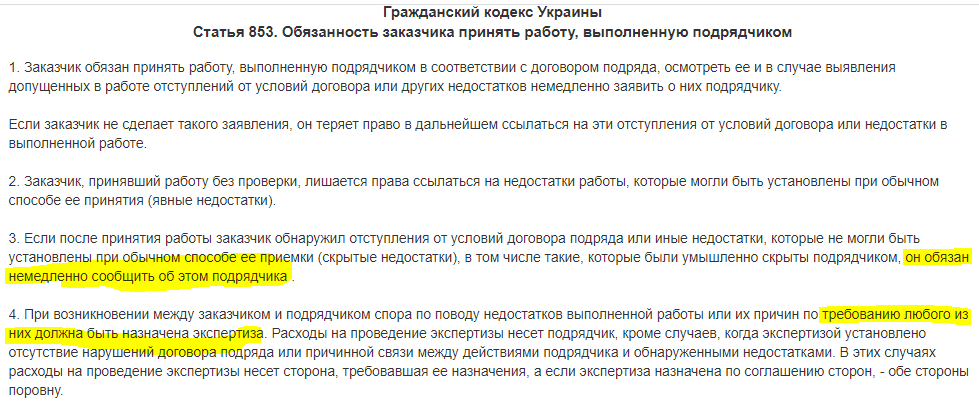 Гражданский кодекс Украины
Статья 853. Обязанность заказчика принять работу, выполненную подрядчиком

1. Заказчик обязан принять работу, выполненную подрядчиком в соответствии с договором подряда, осмотреть ее и в случае выявления допущенных в работе отступлений от условий договора или других недостатков немедленно заявить о них подрядчику.

Если заказчик не сделает такого заявления, он теряет право в дальнейшем ссылаться на эти отступления от условий договора или недостатки в выполненной работе.

2. Заказчик, принявший работу без проверки, лишается права ссылаться на недостатки работы, которые могли быть установлены при обычном способе ее принятия (явные недостатки).

3. Если после принятия работы заказчик обнаружил отступления от условий договора подряда или иные недостатки, которые не могли быть установлены при обычном способе ее приемки (скрытые недостатки), в том числе такие, которые были умышленно скрыты подрядчиком, он обязан немедленно сообщить об этом подрядчика .

4. При возникновении между заказчиком и подрядчиком спора по поводу недостатков выполненной работы или их причин по требованию любого из них должна быть назначена экспертиза. Расходы на проведение экспертизы несет подрядчик, кроме случаев, когда экспертизой установлено отсутствие нарушений договора подряда или причинной связи между действиями подрядчика и обнаруженными недостатками. В этих случаях расходы на проведение экспертизы несет сторона, требовавшая ее назначения, а если экспертиза назначена по соглашению сторон, - обе стороны поровну.